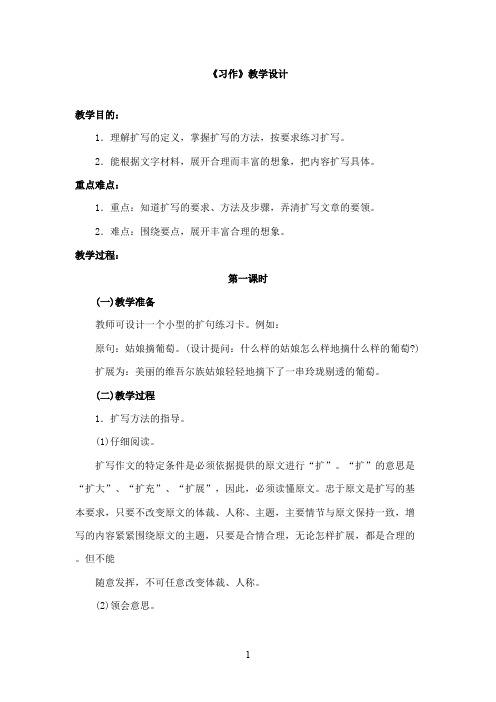 《习作》教学设计

教学目的：

1．理解扩写的定义，掌握扩写的方法，按要求练习扩写。

2．能根据文字材料，展开合理而丰富的想象，把内容扩写具体。

重点难点：

1．重点：知道扩写的要求、方法及步骤，弄清扩写文章的要领。

2．难点：围绕要点，展开丰富合理的想象。

教学过程：

第一课时

(一)教学准备

教师可设计一个小型的扩句练习卡。例如：

原句：姑娘摘葡萄。（设计提问：什么样的姑娘怎么样地摘什么样的葡萄?)

扩展为：美丽的维吾尔族姑娘轻轻地摘下了一串玲珑剔透的葡萄。

(二)教学过程

1．扩写方法的指导。

⑴仔细阅读。

扩写作文的特定条件是必须依据提供的原文进行“扩”。“扩”的意思是“扩大”、“扩充”、“扩展”，因此，必须读懂原文。忠于原文是扩写的基本要求，只要不改变原文的体裁、人称、主题，主要情节与原文保持一致，增写的内容紧紧围绕原文的主题，只要是合情合理，无论怎样扩展，都是合理的。但不能

随意发挥，不可任意改变体裁、人称。

⑵领会意思。

1